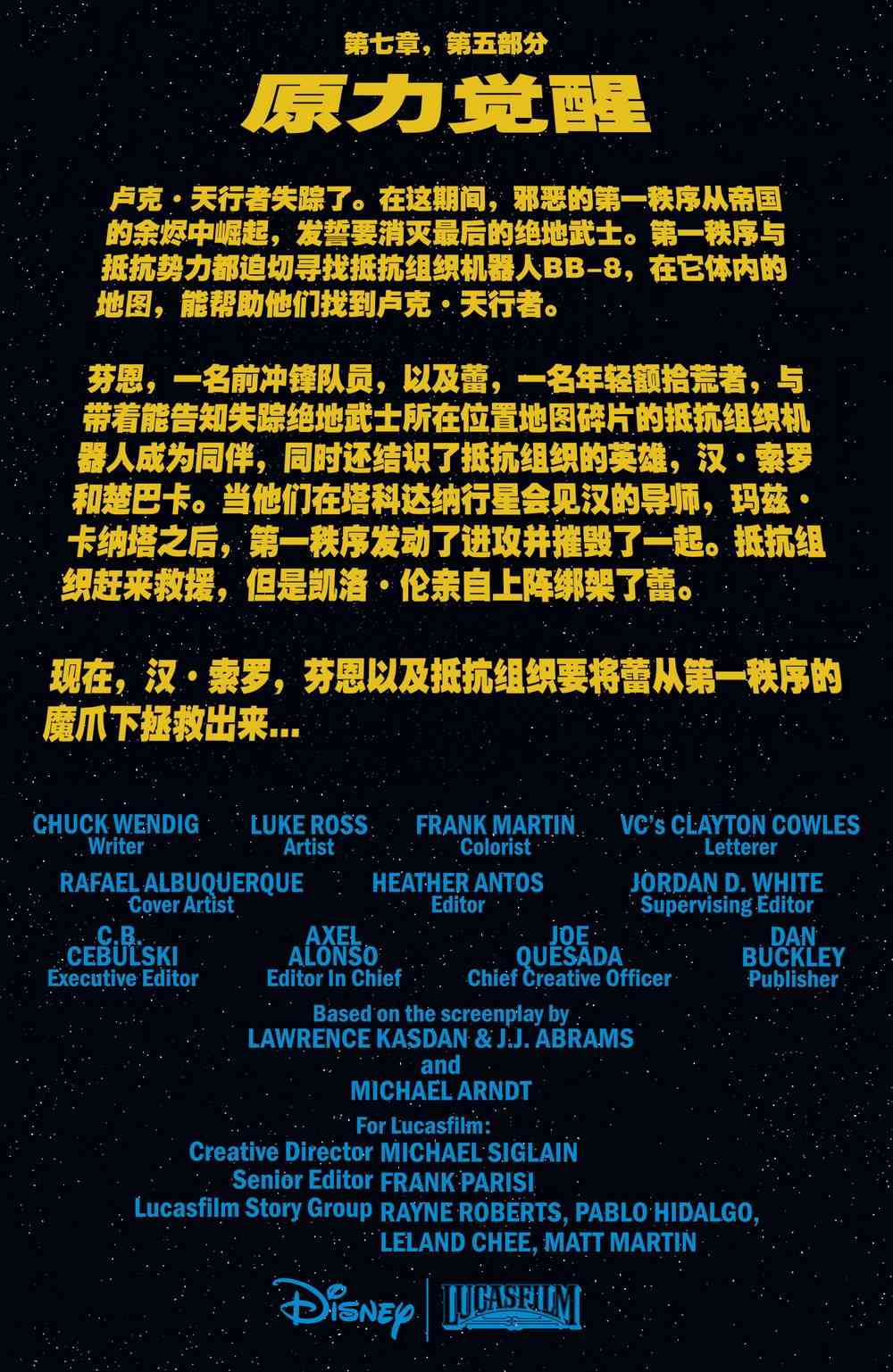 第七章，第五部分

原力觉醒

卢克·天行者失踪了。在这期间，邪恶的第一秩序从帝国的余烬中崛起，发誓要消灭最后的绝地武士。第一秩序与抵抗势力都迫切寻找抵抗组织机器人BB-8，在它体内的地图，能帮助他们找到卢克·天行者。

芬恩，一名前冲锋队员，以及蕾，一名年轻额拾荒者，与带着能告知失踪绝地武士所在位置地图碎片的抵抗组织机器人成为同伴，同时还结识了抵抗组织的英雄，汉·索罗和楚巴卡。当他们在塔科达纳行星会见汉的导师，玛兹·卡纳塔之后，第一秩序发动了进攻并摧毁了一起。抵抗组织赶来救援，但是凯洛·伦亲自上阵绑架了蕾。

现在，汉·索罗，芬恩以及抵抗组织要将蕾从第一秩序的魔爪下拯救出来...

CHUCK WENDIG
Writer

LUKE ROSS
Artist

FRANK MARTIN
Colorist

VC's CLAYTON COWLES
Letterer

RAFAEL ALBUQUERQUE
Cover Artist

HEATHER ANTOS
Editor

JORDAN D. WHITE
Supervising Editor

C.B. CEBULSKI
Executive Editor

AXEL ALONSO
Editor In Chief

JOE QUESADA
Chief Creative Officer

DAN BUCKLEY
Publisher

Based on the screenplay by
LAWRENCE KASDAN & J.J. ABRAMS
and
MICHAEL ARNDT

For Lucasfilm:
Creative Director MICHAEL SIGLAIN
Senior Editor FRANK PARISI
Lucasfilm Story Group RAYNE ROBERTS, PABLO HIDALGO, LELAND CHEE, MATT MARTIN

Disney
LUCASFILM